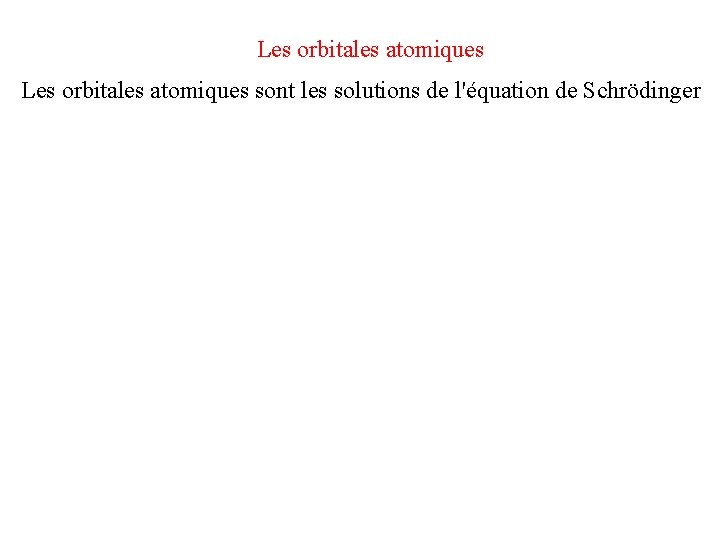 Les orbitales atomiques

Les orbitales atomiques sont les solutions de l'équation de Schrödinger